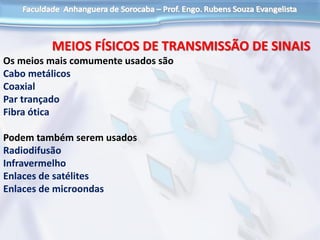 Faculdade Anhanguera de Sorocaba – Prof. Engo. Rubens Souza Evangelista

MEIOS FÍSICOS DE TRANSMISSÃO DE SINAIS

Os meios mais comumente usados são
Cabo metálicos
Coaxial
Par trançado
Fibra ótica

Podem também serem usados
Radiodifusão
Infravermelho
Enlaces de satélites
Enlaces de microondas